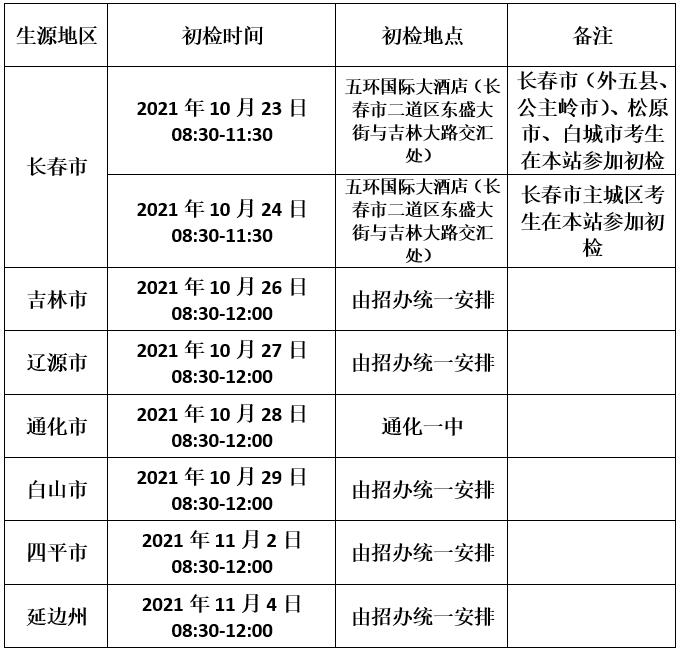 | 生源地区 | 初检时间 | 初检地点 | 备注 |
|---|---|---|---|
| 长春市 | 2021年10月23日 08:30-11:30 | 五环国际大酒店（长春市二道区东盛大街与吉林大路交汇处） | 长春市（外五县、公主岭市）、松原市、白城市考生在本站参加初检 |
|  | 2021年10月24日 08:30-11:30 | 五环国际大酒店（长春市二道区东盛大街与吉林大路交汇处） | 长春市主城区考生在本站参加初检 |
| 吉林市 | 2021年10月26日 08:30-12:00 | 由招办统一安排 |  |
| 辽源市 | 2021年10月27日 08:30-12:00 | 由招办统一安排 |  |
| 通化市 | 2021年10月28日 08:30-12:00 | 通化一中 |  |
| 白山市 | 2021年10月29日 08:30-12:00 | 由招办统一安排 |  |
| 四平市 | 2021年11月2日 08:30-12:00 | 由招办统一安排 |  |
| 延边州 | 2021年11月4日 08:30-12:00 | 由招办统一安排 |  |